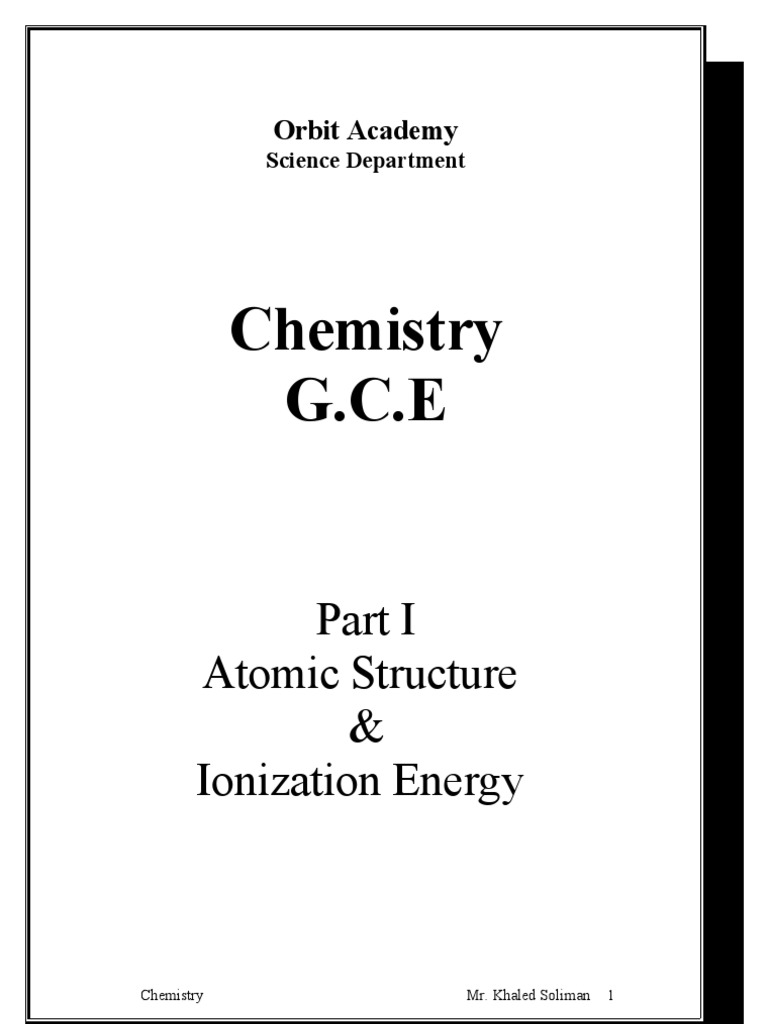 Orbit Academy
Science Department

Chemistry
G.C.E

Part I
Atomic Structure
&
Ionization Energy

Chemistry Mr. Khaled Soliman 1